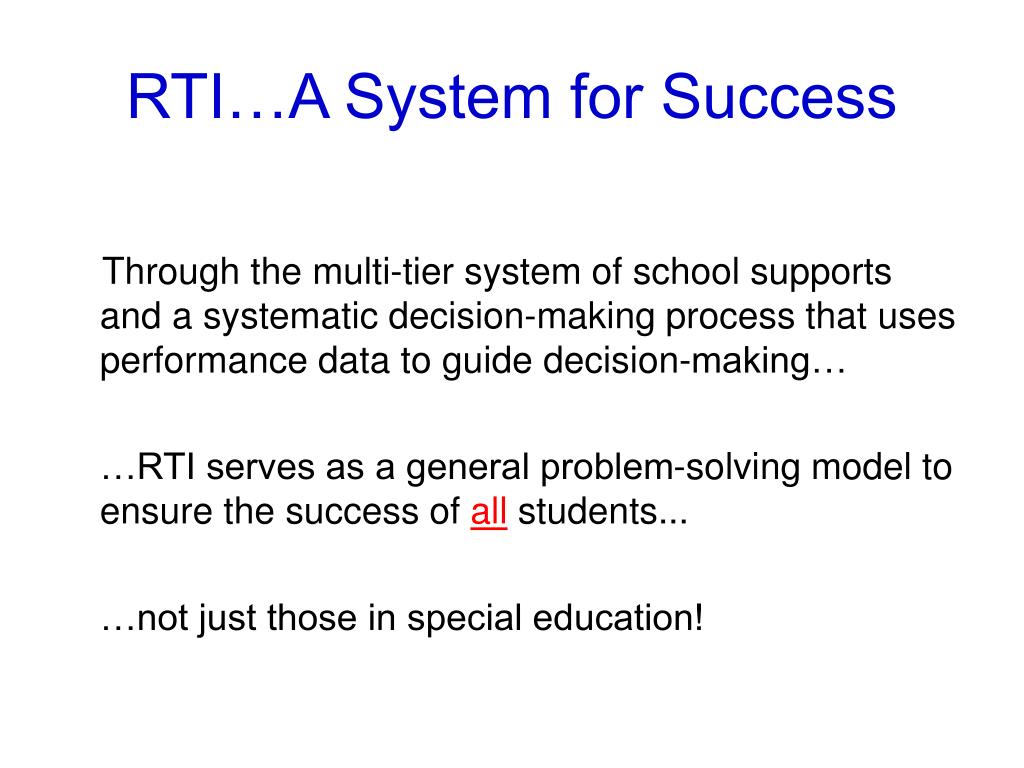 RTI…A System for Success

Through the multi-tier system of school supports and a systematic decision-making process that uses performance data to guide decision-making…

…RTI serves as a general problem-solving model to ensure the success of all students...

…not just those in special education!